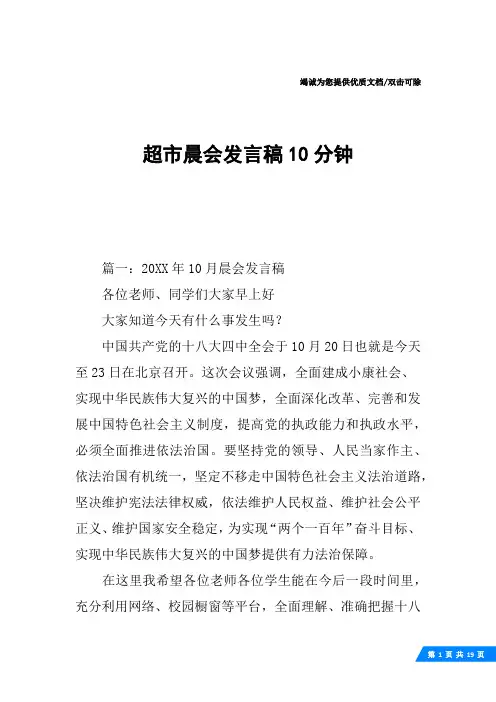 竭诚为您提供优质文档/双击可除

超市晨会发言稿10分钟

篇一：20XX年10月晨会发言稿

各位老师、同学们大家早上好

大家知道今天有什么事发生吗？

中国共产党的十八大四中全会于10月20日也就是今天至23日在北京召开。这次会议强调，全面建成小康社会、实现中华民族伟大复兴的中国梦，全面深化改革、完善和发展中国特色社会主义制度，提高党的执政能力和执政水平，必须全面推进依法治国。要坚持党的领导、人民当家作主、依法治国有机统一，坚定不移走中国特色社会主义法治道路，坚决维护宪法法律权威，依法维护人民权益、维护社会公平正义、维护国家安全稳定，为实现“两个一百年”奋斗目标、实现中华民族伟大复兴的中国梦提供有力法治保障。

在这里我希望各位老师各位学生能在今后一段时间里，充分利用网络、校园橱窗等平台，全面理解、准确把握十八

第 1 页 共 19 页